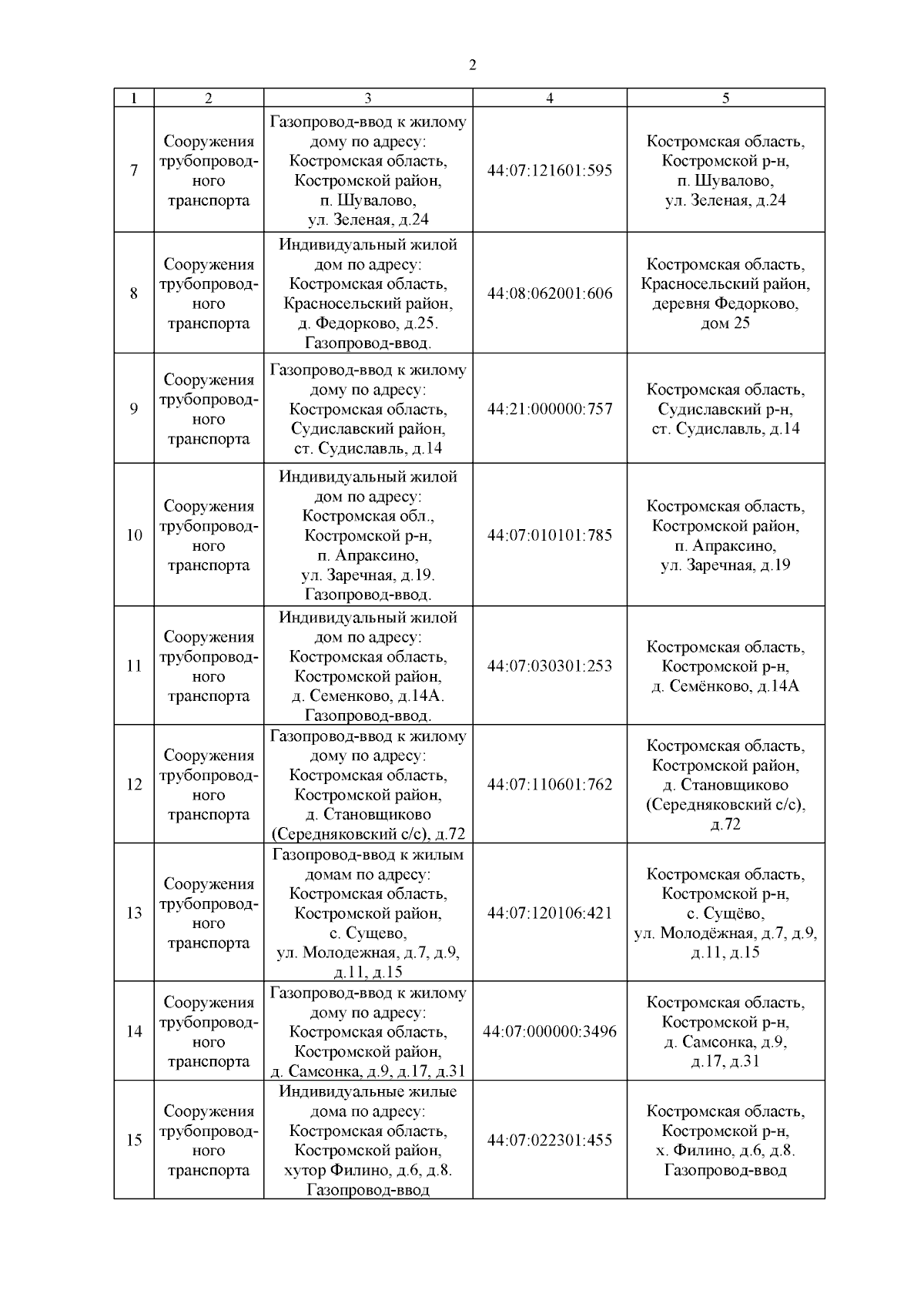 2

| 1 | 2 | 3 | 4 | 5 |
|---|---|---|---|---|
| 7 | Сооружения трубопроводного транспорта | Газопровод-ввод к жилому дому по адресу: Костромская область, Костромской район, п. Шувалово, ул. Зеленая, д.24 | 44:07:121601:595 | Костромская область, Костромской р-н, п. Шувалово, ул. Зеленая, д.24 |
| 8 | Сооружения трубопроводного транспорта | Индивидуальный жилой дом по адресу: Костромская область, Красносельский район, д. Федорково, д.25. Газопровод-ввод. | 44:08:062001:606 | Костромская область, Красносельский район, деревня Федорково, дом 25 |
| 9 | Сооружения трубопроводного транспорта | Газопровод-ввод к жилому дому по адресу: Костромская область, Судиславский район, ст. Судиславль, д.14 | 44:21:000000:757 | Костромская область, Судиславский р-н, ст. Судиславль, д.14 |
| 10 | Сооружения трубопроводного транспорта | Индивидуальный жилой дом по адресу: Костромская обл., Костромской р-н, п. Апраксино, ул. Заречная, д.19. Газопровод-ввод. | 44:07:010101:785 | Костромская область, Костромской район, п. Апраксино, ул. Заречная, д.19 |
| 11 | Сооружения трубопроводного транспорта | Индивидуальный жилой дом по адресу: Костромская область, Костромской район, д. Семенково, д.14А. Газопровод-ввод. | 44:07:030301:253 | Костромская область, Костромской р-н, д. Семёнково, д.14А |
| 12 | Сооружения трубопроводного транспорта | Газопровод-ввод к жилому дому по адресу: Костромская область, Костромской район, д. Становщиково (Середняковский с/с), д.72 | 44:07:110601:762 | Костромская область, Костромской район, д. Становщиково (Середняковский с/с), д.72 |
| 13 | Сооружения трубопроводного транспорта | Газопровод-ввод к жилым домам по адресу: Костромская область, Костромской район, с. Сущево, ул. Молодежная, д.7, д.9, д.11, д.15 | 44:07:120106:421 | Костромская область, Костромской р-н, с. Сущёво, ул. Молодёжная, д.7, д.9, д.11, д.15 |
| 14 | Сооружения трубопроводного транспорта | Газопровод-ввод к жилому дому по адресу: Костромская область, Костромской район, д. Самсонка, д.9, д.17, д.31 | 44:07:000000:3496 | Костромская область, Костромской р-н, д. Самсонка, д.9, д.17, д.31 |
| 15 | Сооружения трубопроводного транспорта | Индивидуальные жилые дома по адресу: Костромская область, Костромской район, хутор Филино, д.6, д.8. Газопровод-ввод | 44:07:022301:455 | Костромская область, Костромской р-н, х. Филино, д.6, д.8. Газопровод-ввод |